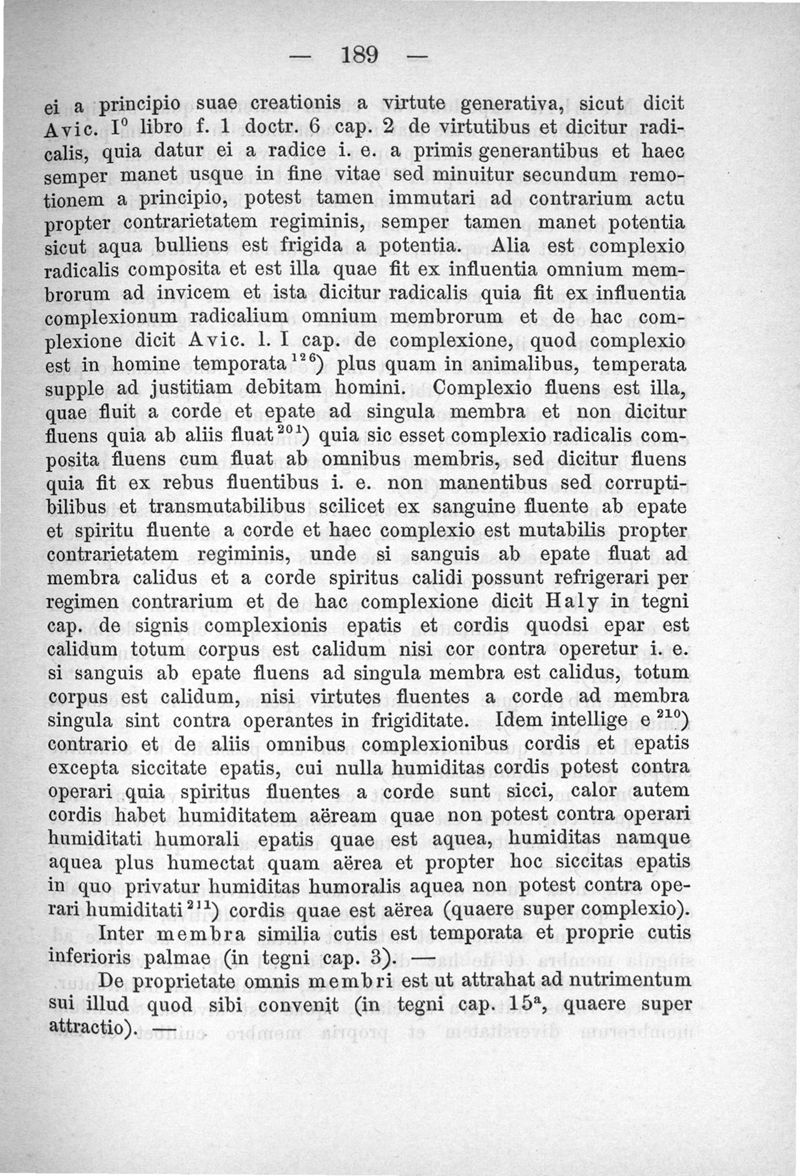 — 189 —

ei a principio suae creationis a virtute generativa, sicut dicit Avic. I$^0$ libro f. 1 doctr. 6 cap. 2 de virtutibus et dicitur radicalis, quia datur ei a radice i. e. a primis generantibus et haec semper manet usque in fine vitae sed minuitur secundum remotionem a principio, potest tamen immutari ad contrarium actu propter contrarietatem regiminis, semper tamen manet potentia sicut aqua bulliens est frigida a potentia. Alia est complexio radicalis composita et est illa quae fit ex influentia omnium membrorum ad invicem et ista dicitur radicalis quia fit ex influentia complexionum radicalium omnium membrorum et de hac complexione dicit Avic. l. I cap. de complexione, quod complexio est in homine temporata$^{126}$) plus quam in animalibus, temperata supple ad justitiam debitam homini. Complexio fluens est illa, quae fluit a corde et epate ad singula membra et non dicitur fluens quia ab aliis fluat$^{201}$) quia sic esset complexio radicalis composita fluens cum fluat ab omnibus membris, sed dicitur fluens quia fit ex rebus fluentibus i. e. non manentibus sed corruptibilibus et transmutabilibus scilicet ex sanguine fluente ab epate et spiritu fluente a corde et haec complexio est mutabilis propter contrarietatem regiminis, unde si sanguis ab epate fluat ad membra calidus et a corde spiritus calidi possunt refrigerari per regimen contrarium et de hac complexione dicit Haly in tegni cap. de signis complexionis epatis et cordis quodsi epar est calidum totum corpus est calidum nisi cor contra operetur i. e. si sanguis ab epate fluens ad singula membra est calidus, totum corpus est calidum, nisi virtutes fluentes a corde ad membra singula sint contra operantes in frigiditate. Idem intellige e$^{210}$) contrario et de aliis omnibus complexionibus cordis et epatis excepta siccitate epatis, cui nulla humiditas cordis potest contra operari quia spiritus fluentes a corde sunt sicci, calor autem cordis habet humiditatem aëream quae non potest contra operari humiditati humorali epatis quae est aquea, humiditas namque aquea plus humectat quam aërea et propter hoc siccitas epatis in quo privatur humiditas humoralis aquea non potest contra operari humiditati$^{211}$) cordis quae est aërea (quaere super complexio).

Inter membra similia cutis est temporata et proprie cutis inferioris palmae (in tegni cap. 3). —

De proprietate omnis membri est ut attrahat ad nutrimentum sui illud quod sibi convenit (in tegni cap. 15$^a$, quaere super attractio). —